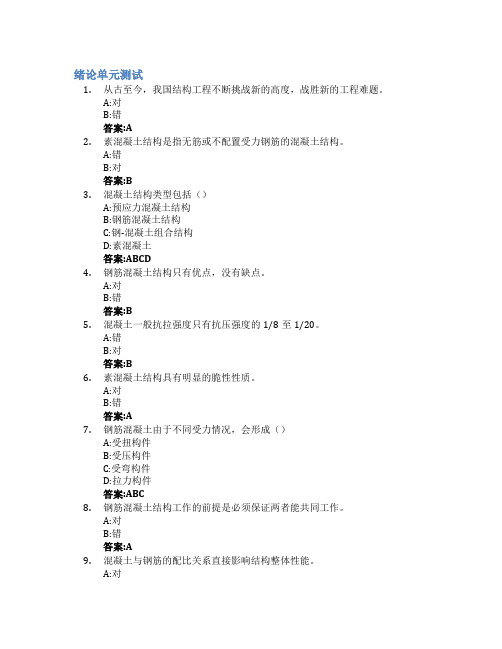 绪论单元测试

1. 从古至今，我国结构工程不断挑战新的高度，战胜新的工程难题。
A:对
B:错
答案:A

2. 素混凝土结构是指无筋或不配置受力钢筋的混凝土结构。
A:错
B:对
答案:B

3. 混凝土结构类型包括（）
A:预应力混凝土结构
B:钢筋混凝土结构
C:钢-混凝土组合结构
D:素混凝土
答案:ABCD

4. 钢筋混凝土结构只有优点，没有缺点。
A:对
B:错
答案:B

5. 混凝土一般抗拉强度只有抗压强度的 1/8 至 1/20。
A:错
B:对
答案:B

6. 素混凝土结构具有明显的脆性性质。
A:对
B:错
答案:A

7. 钢筋混凝土由于不同受力情况，会形成（）
A:受扭构件
B:受压构件
C:受弯构件
D:拉力构件
答案:ABC

8. 钢筋混凝土结构工作的前提是必须保证两者能共同工作。
A:对
B:错
答案:A

9. 混凝土与钢筋的配比关系直接影响结构整体性能。
A:对